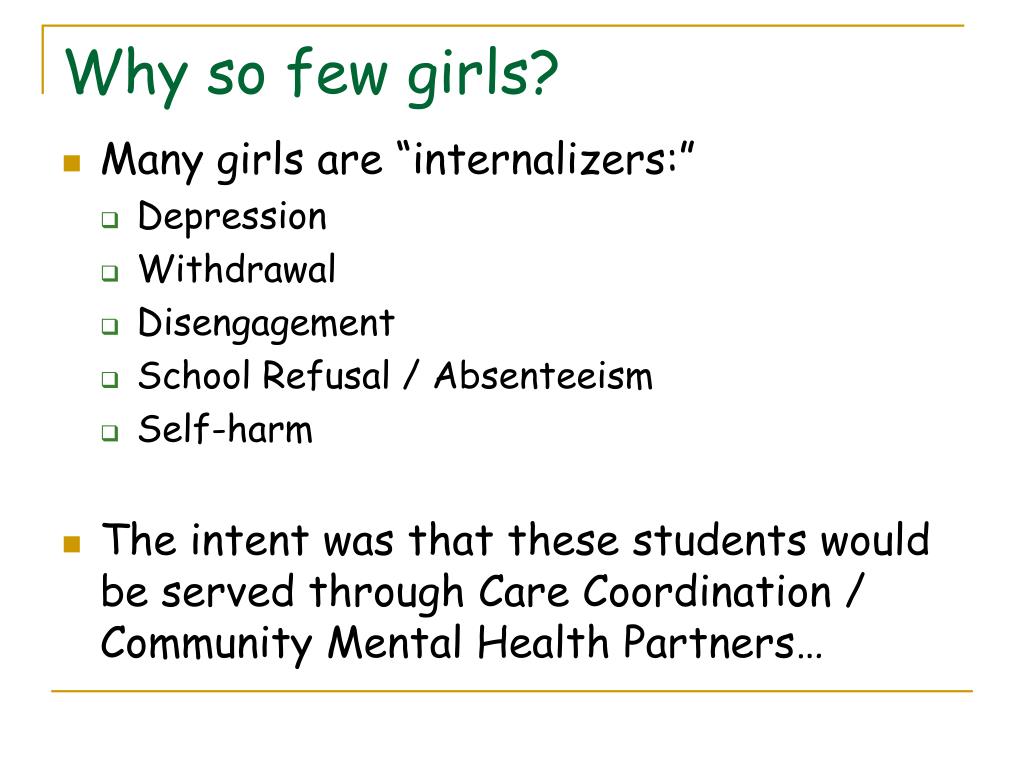 Why so few girls?

Many girls are “internalizers:”

Depression

Withdrawal

Disengagement

School Refusal / Absenteeism

Self-harm

The intent was that these students would be served through Care Coordination / Community Mental Health Partners…